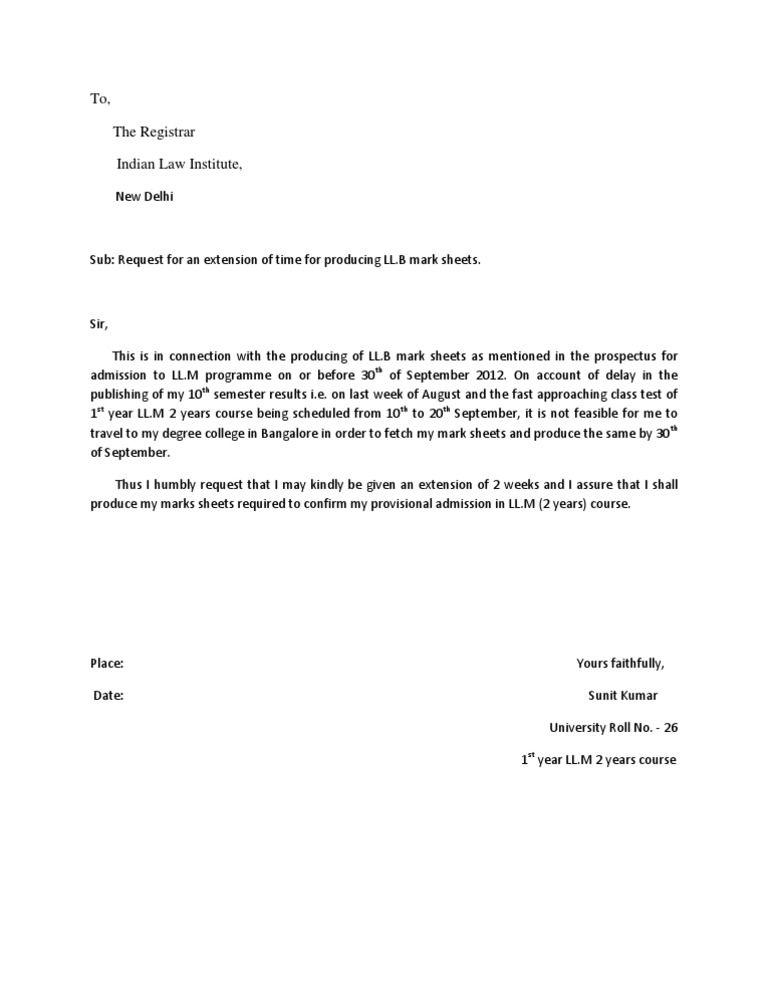 To,

The Registrar

Indian Law Institute,

New Delhi

Sub: Request for an extension of time for producing LL.B mark sheets.

Sir,

This is in connection with the producing of LL.B mark sheets as mentioned in the prospectus for admission to LL.M programme on or before 30$^{th}$ of September 2012. On account of delay in the publishing of my 10$^{th}$ semester results i.e. on last week of August and the fast approaching class test of 1$^{st}$ year LL.M 2 years course being scheduled from 10$^{th}$ to 20$^{th}$ September, it is not feasible for me to travel to my degree college in Bangalore in order to fetch my mark sheets and produce the same by 30$^{th}$ of September.

Thus I humbly request that I may kindly be given an extension of 2 weeks and I assure that I shall produce my marks sheets required to confirm my provisional admission in LL.M (2 years) course.

Place:

Date:

Yours faithfully,

Sunit Kumar

University Roll No. - 26

1$^{st}$ year LL.M 2 years course